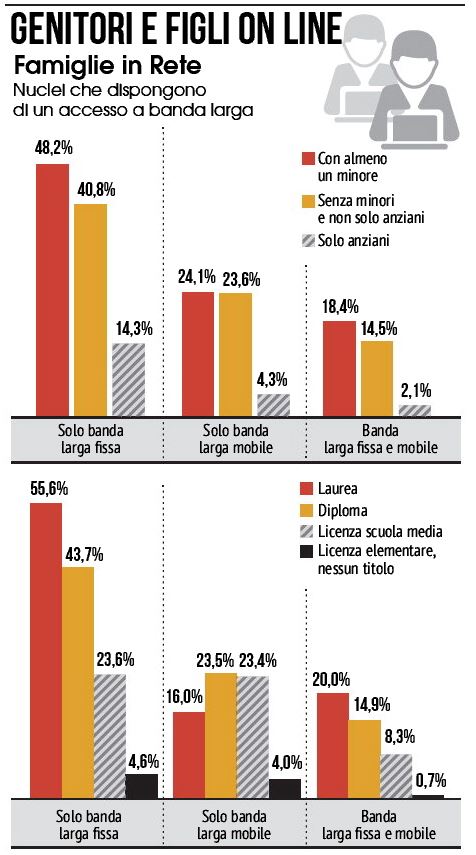 GENITORI E FIGLI ON LINE

Famiglie in Rete

Nuclei che dispongono di un accesso a banda larga

Con almeno un minore

Senza minori e non solo anziani

Solo anziani

48,2%

40,8%

14,3%

24,1%

23,6%

4,3%

18,4%

14,5%

2,1%

Solo banda larga fissa

Solo banda larga mobile

Banda larga fissa e mobile

Laurea

Diploma

Licenza scuola media

Licenza elementare, nessun titolo

55,6%

43,7%

23,6%

4,6%

16,0%

23,5%

23,4%

4,0%

20,0%

14,9%

8,3%

0,7%

Solo banda larga fissa

Solo banda larga mobile

Banda larga fissa e mobile